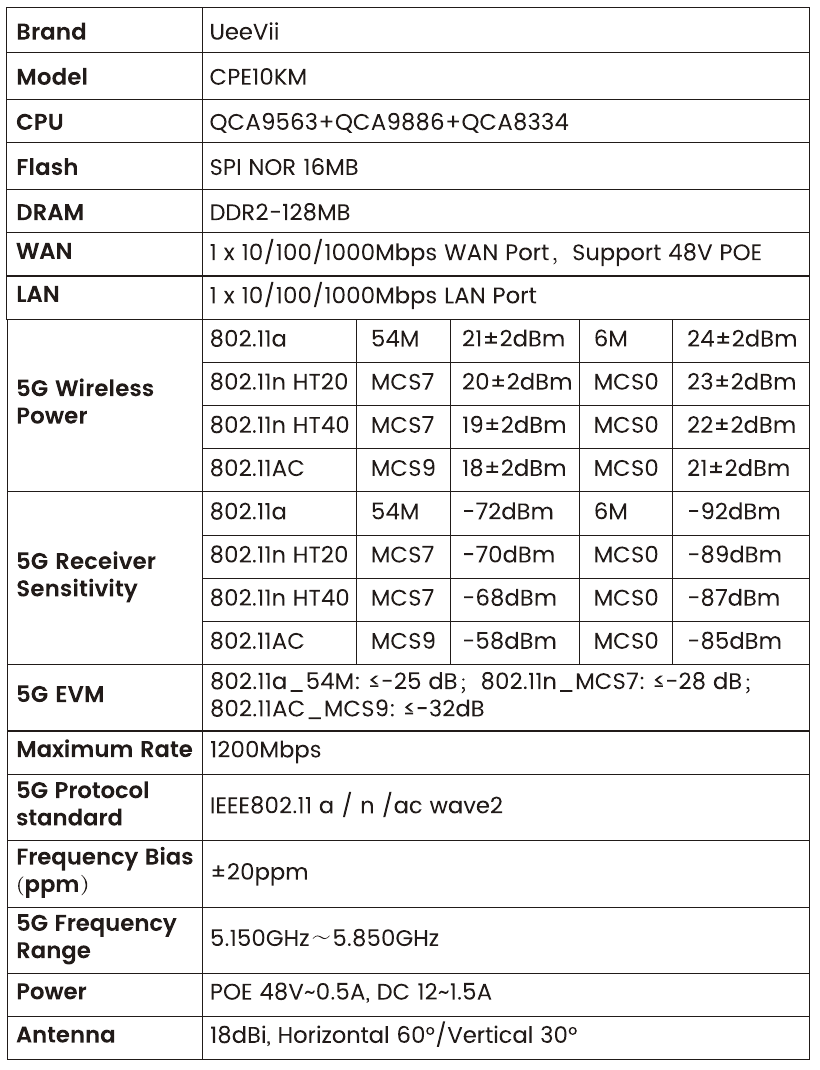 | Brand | UeeVii | | | | |
|---|---|---|---|---|---|
| Model | CPE10KM | | | | |
| CPU | QCA9563+QCA9886+QCA8334 | | | | |
| Flash | SPI NOR 16MB | | | | |
| DRAM | DDR2-128MB | | | | |
| WAN | 1 x 10/100/1000Mbps WAN Port, Support 48V POE | | | | |
| LAN | 1 x 10/100/1000Mbps LAN Port | | | | |
| 5G Wireless Power | 802.11a | 54M | 21±2dBm | 6M | 24±2dBm |
| | 802.11n HT20 | MCS7 | 20±2dBm | MCS0 | 23±2dBm |
| | 802.11n HT40 | MCS7 | 19±2dBm | MCS0 | 22±2dBm |
| | 802.11AC | MCS9 | 18±2dBm | MCS0 | 21±2dBm |
| 5G Receiver Sensitivity | 802.11a | 54M | -72dBm | 6M | -92dBm |
| | 802.11n HT20 | MCS7 | -70dBm | MCS0 | -89dBm |
| | 802.11n HT40 | MCS7 | -68dBm | MCS0 | -87dBm |
| | 802.11AC | MCS9 | -58dBm | MCS0 | -85dBm |
| 5G EVM | 802.11a_54M: ≤-25 dB; 802.11n_MCS7: ≤-28 dB; 802.11AC_MCS9: ≤-32dB | | | | |
| Maximum Rate | 1200Mbps | | | | |
| 5G Protocol standard | IEEE802.11 a / n /ac wave2 | | | | |
| Frequency Bias (ppm) | ±20ppm | | | | |
| 5G Frequency Range | 5.150GHz～5.850GHz | | | | |
| Power | POE 48V~0.5A, DC 12~1.5A | | | | |
| Antenna | 18dBi, Horizontal 60°/Vertical 30° | | | | |